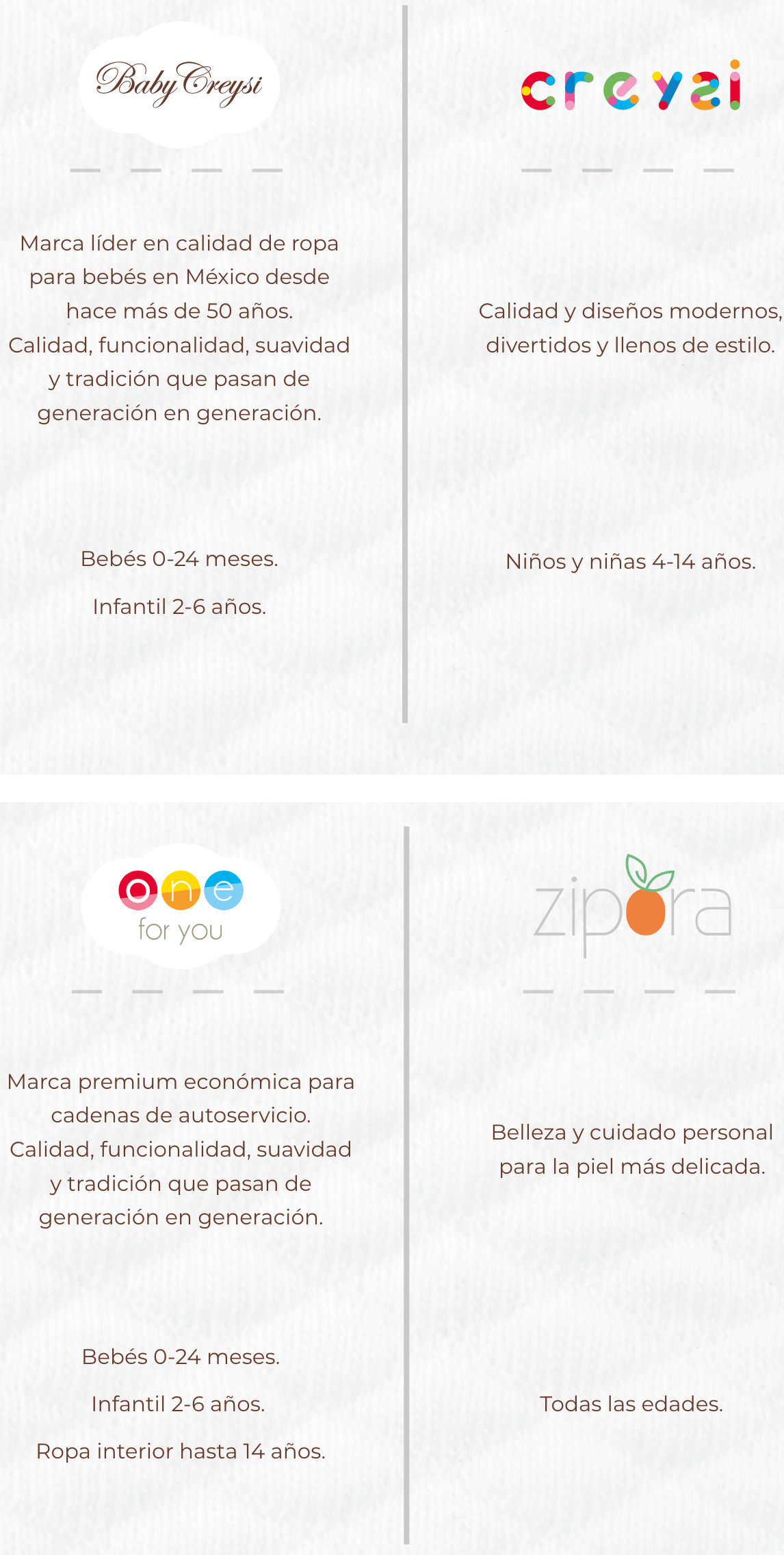 Baby Creysi

Marca líder en calidad de ropa para bebés en México desde hace más de 50 años. Calidad, funcionalidad, suavidad y tradición que pasan de generación en generación.

Bebés 0-24 meses.

Infantil 2-6 años.

creysi

Calidad y diseños modernos, divertidos y llenos de estilo.

Niños y niñas 4-14 años.

one for you

Marca premium económica para cadenas de autoservicio. Calidad, funcionalidad, suavidad y tradición que pasan de generación en generación.

Bebés 0-24 meses.

Infantil 2-6 años.

Ropa interior hasta 14 años.

zipora

Belleza y cuidado personal para la piel más delicada.

Todas las edades.